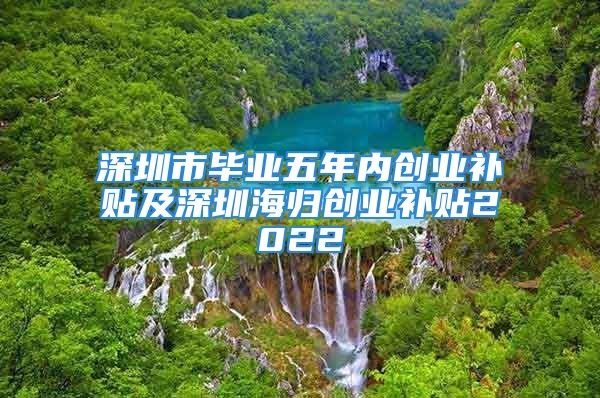 深圳市毕业五年内创业补贴及深圳海归创业补贴2022